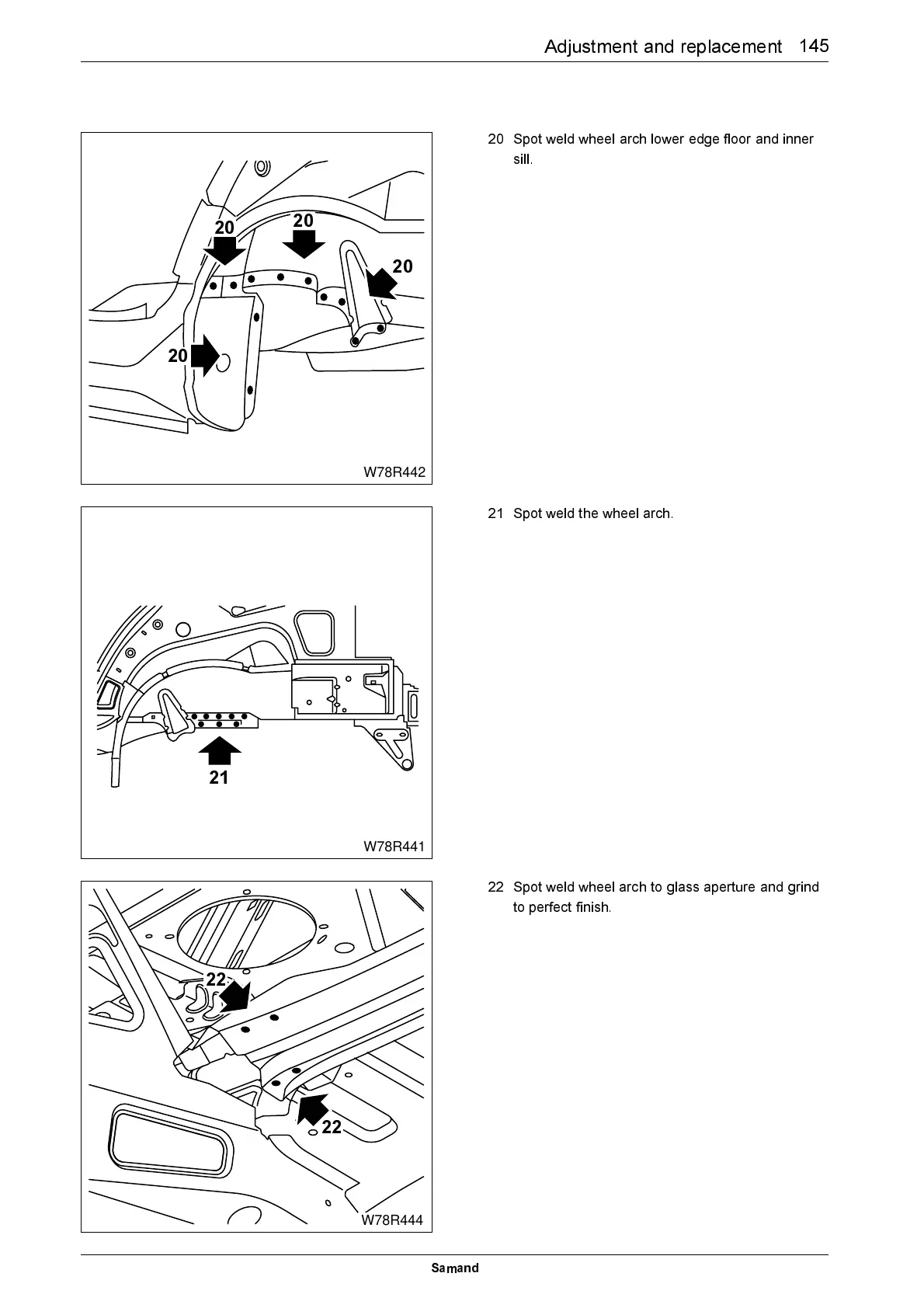 Adjustment and replacement 145

20
20
20
20
W78R442

20 Spot weld wheel arch lower edge floor and inner sill.

21
W78R441

21 Spot weld the wheel arch.

22
22
W78R444

22 Spot weld wheel arch to glass aperture and grind to perfect finish.

Samand